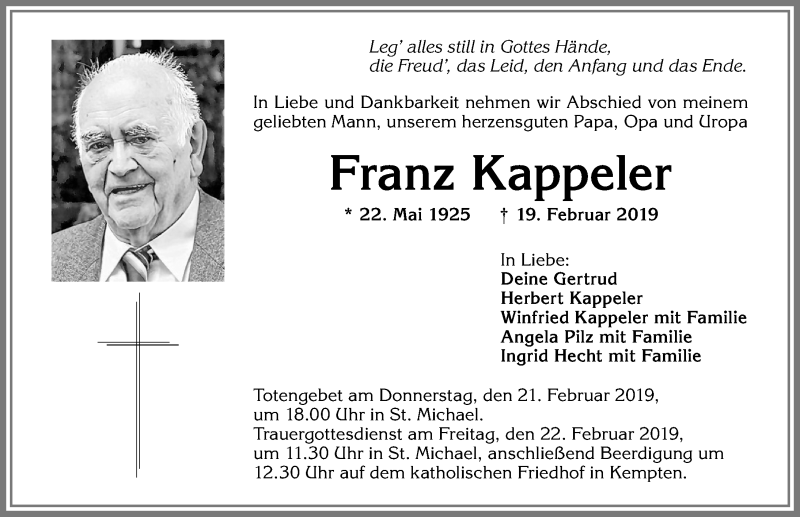 Leg' alles still in Gottes Hände,
die Freud', das Leid, den Anfang und das Ende.

In Liebe und Dankbarkeit nehmen wir Abschied von meinem geliebten Mann, unserem herzensguten Papa, Opa und Uropa

Franz Kappeler

* 22. Mai 1925 † 19. Februar 2019

In Liebe:
Deine Gertrud
Herbert Kappeler
Winfried Kappeler mit Familie
Angela Pilz mit Familie
Ingrid Hecht mit Familie

Totengebet am Donnerstag, den 21. Februar 2019, um 18.00 Uhr in St. Michael.
Trauergottesdienst am Freitag, den 22. Februar 2019, um 11.30 Uhr in St. Michael, anschließend Beerdigung um 12.30 Uhr auf dem katholischen Friedhof in Kempten.